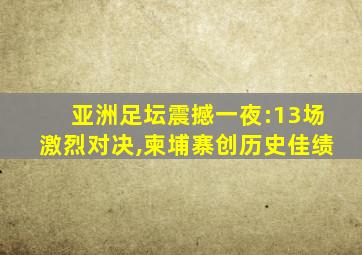 亚洲足坛震撼一夜:13场激烈对决,柬埔寨创历史佳绩